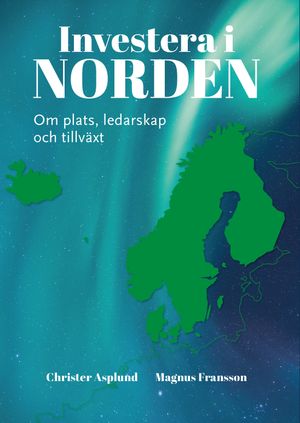 Investera i
NORDEN

Om plats, ledarskap och tillväxt

Christer Asplund Magnus Fransson